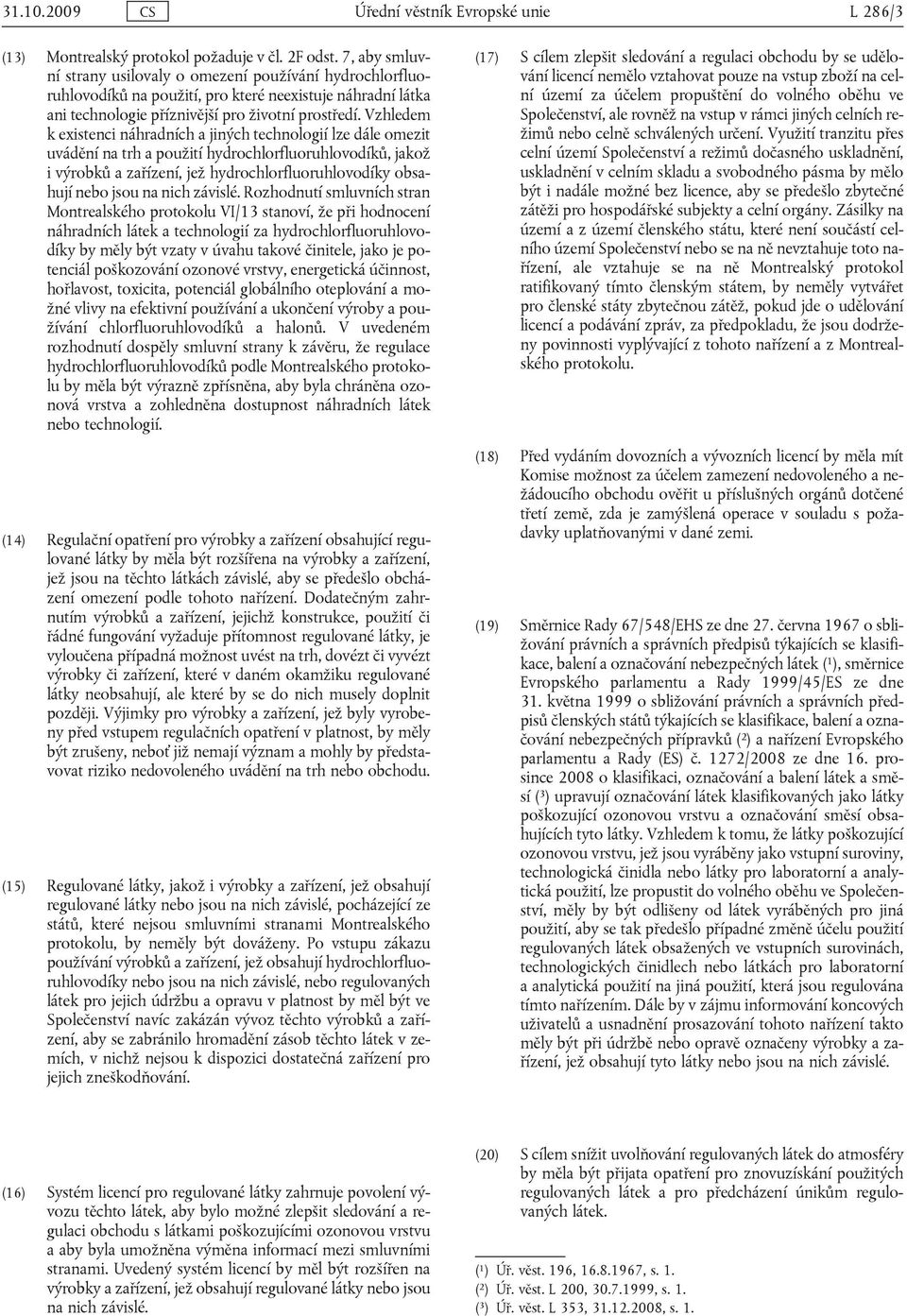 31.10.2009 CS Úřední věstník Evropské unie L 286/3

(13) Montrealský protokol požaduje v čl. 2F odst. 7, aby smluvní strany usilovaly o omezení používání hydrochlorfluoruhlovodíků na použití, pro které neexistuje náhradní látka ani technologie příznivější pro životní prostředí. Vzhledem k existenci náhradních a jiných technologií lze dále omezit uvádění na trh a použití hydrochlorfluoruhlovodíků, jakož i výrobků a zařízení, jež hydrochlorfluoruhlovodíky obsahují nebo jsou na nich závislé. Rozhodnutí smluvních stran Montrealského protokolu VI/13 stanoví, že při hodnocení náhradních látek a technologií za hydrochlorfluoruhlovodíky by měly být vzaty v úvahu takové činitele, jako je potenciál poškozování ozonové vrstvy, energetická účinnost, hořlavost, toxicita, potenciál globálního oteplování a možné vlivy na efektivní používání a ukončení výroby a používání chlorfluoruhlovodíků a halonů. V uvedeném rozhodnutí dospěly smluvní strany k závěru, že regulace hydrochlorfluoruhlovodíků podle Montrealského protokolu by měla být výrazně zpřísněna, aby byla chráněna ozonová vrstva a zohledněna dostupnost náhradních látek nebo technologií.

(14) Regulační opatření pro výrobky a zařízení obsahující regulované látky by měla být rozšířena na výrobky a zařízení, jež jsou na těchto látkách závislé, aby se předešlo obcházení omezení podle tohoto nařízení. Dodatečným zahrnutím výrobků a zařízení, jejichž konstrukce, použití či řádné fungování vyžaduje přítomnost regulované látky, je vyloučena případná možnost uvést na trh, dovézt či vyvézt výrobky či zařízení, které v daném okamžiku regulované látky neobsahují, ale které by se do nich musely doplnit později. Výjimky pro výrobky a zařízení, jež byly vyrobeny před vstupem regulačních opatření v platnost, by měly být zrušeny, neboť již nemají význam a mohly by představovat riziko nedovoleného uvádění na trh nebo obchodu.

(15) Regulované látky, jakož i výrobky a zařízení, jež obsahují regulované látky nebo jsou na nich závislé, pocházející ze států, které nejsou smluvními stranami Montrealského protokolu, by neměly být dováženy. Po vstupu zákazu používání výrobků a zařízení, jež obsahují hydrochlorfluoruhlovodíky nebo jsou na nich závislé, nebo regulovaných látek pro jejich údržbu a opravu v platnost by měl být ve Společenství navíc zakázán vývoz těchto výrobků a zařízení, aby se zabránilo hromadění zásob těchto látek v zemích, v nichž nejsou k dispozici dostatečná zařízení pro jejich zneškodňování.

(16) Systém licencí pro regulované látky zahrnuje povolení vývozu těchto látek, aby bylo možné zlepšit sledování a regulaci obchodu s látkami poškozujícími ozonovou vrstvu a aby byla umožněna výměna informací mezi smluvními stranami. Uvedený systém licencí by měl být rozšířen na výrobky a zařízení, jež obsahují regulované látky nebo jsou na nich závislé.

(17) S cílem zlepšit sledování a regulaci obchodu by se udělování licencí nemělo vztahovat pouze na vstup zboží na celní území za účelem propuštění do volného oběhu ve Společenství, ale rovněž na vstup v rámci jiných celních režimů nebo celně schválených určení. Využití tranzitu přes celní území Společenství a režimů dočasného uskladnění, uskladnění v celním skladu a svobodného pásma by mělo být i nadále možné bez licence, aby se předešlo zbytečné zátěži pro hospodářské subjekty a celní orgány. Zásilky na území a z území členského státu, které není součástí celního území Společenství nebo se na ně nevztahuje toto nařízení, ale vztahuje se na ně Montrealský protokol ratifikovaný tímto členským státem, by neměly vytvářet pro členské státy zbytečnou zátěž, pokud jde o udělování licencí a podávání zpráv, za předpokladu, že jsou dodrženy povinnosti vyplývající z tohoto nařízení a z Montrealského protokolu.

(18) Před vydáním dovozních a vývozních licencí by měla mít Komise možnost za účelem zamezení nedovoleného a nežádoucího obchodu ověřit u příslušných orgánů dotčené třetí země, zda je zamýšlená operace v souladu s požadavky uplatňovanými v dané zemi.

(19) Směrnice Rady 67/548/EHS ze dne 27. června 1967 o sbližování právních a správních předpisů týkajících se klasifikace, balení a označování nebezpečných látek ($^1$), směrnice Evropského parlamentu a Rady 1999/45/ES ze dne 31. května 1999 o sbližování právních a správních předpisů členských států týkajících se klasifikace, balení a označování nebezpečných přípravků ($^2$) a nařízení Evropského parlamentu a Rady (ES) č. 1272/2008 ze dne 16. prosince 2008 o klasifikaci, označování a balení látek a směsí ($^3$) upravují označování látek klasifikovaných jako látky poškozující ozonovou vrstvu a označování směsí obsahujících tyto látky. Vzhledem k tomu, že látky poškozující ozonovou vrstvu, jež jsou vyráběny jako vstupní suroviny, technologická činidla nebo látky pro laboratorní a analytická použití, lze propustit do volného oběhu ve Společenství, měly by být odlišeny od látek vyráběných pro jiná použití, aby se tak předešlo případné změně účelu použití regulovaných látek obsažených ve vstupních surovinách, technologických činidlech nebo látkách pro laboratorní a analytická použití na jiná použití, která jsou regulována tímto nařízením. Dále by v zájmu informování koncových uživatelů a usnadnění prosazování tohoto nařízení takto měly být při údržbě nebo opravě označeny výrobky a zařízení, jež obsahují tyto látky nebo jsou na nich závislé.

(20) S cílem snížit uvolňování regulovaných látek do atmosféry by měla být přijata opatření pro znovuzískání použitých regulovaných látek a pro předcházení únikům regulovaných látek.

($^1$) Úř. věst. 196, 16.8.1967, s. 1.
($^2$) Úř. věst. L 200, 30.7.1999, s. 1.
($^3$) Úř. věst. L 353, 31.12.2008, s. 1.